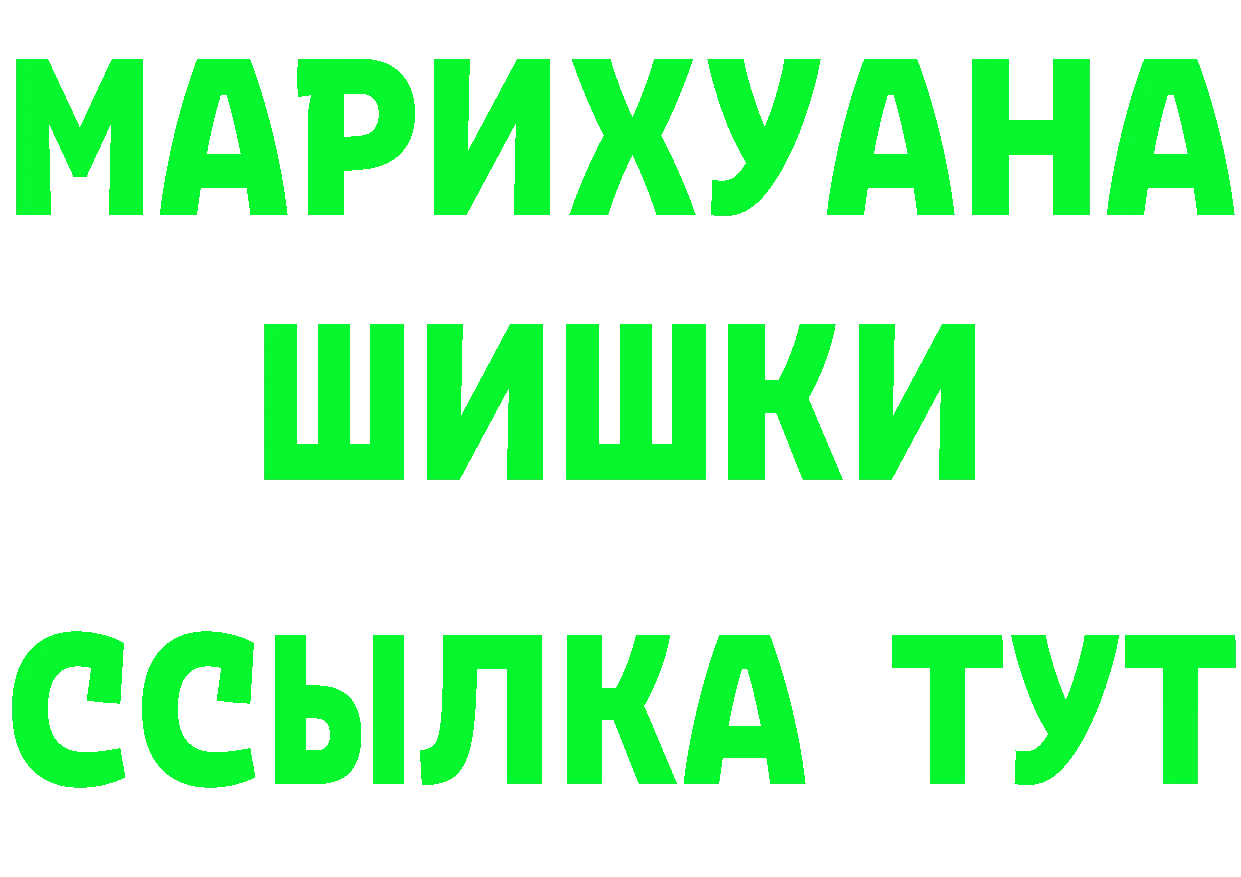 МАРИХУАНА
ШИШКИ
ССЫЛКА ТУТ